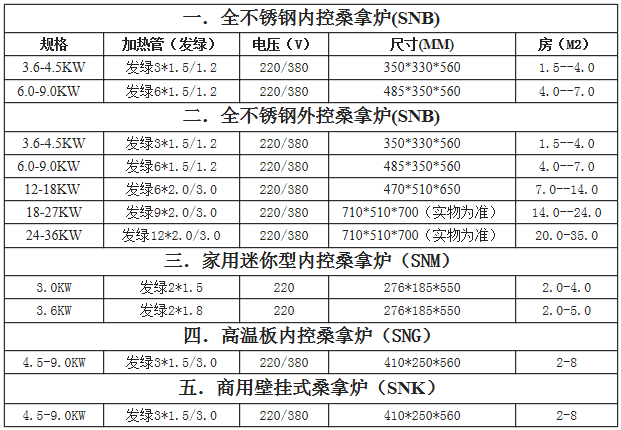 | 一．全不锈钢内控桑拿炉(SNB) | | | | |
|---|---|---|---|---|
| 规格 | 加热管（发绿） | 电压（V） | 尺寸(MM) | 房（M2） |
| 3.6-4.5KW | 发绿3*1.5/1.2 | 220/380 | 350*330*560 | 1.5--4.0 |
| 6.0-9.0KW | 发绿6*1.5/1.2 | 220/380 | 485*350*560 | 4.0--7.0 |
| 二．全不锈钢外控桑拿炉(SNB) | | | | |
| 3.6-4.5KW | 发绿3*1.5/1.2 | 220/380 | 350*330*560 | 1.5--4.0 |
| 6.0-9.0KW | 发绿6*1.5/1.2 | 220/380 | 485*350*560 | 4.0--7.0 |
| 12-18KW | 发绿6*2.0/3.0 | 220/380 | 470*510*650 | 7.0--14.0 |
| 18-27KW | 发绿9*2.0/3.0 | 220/380 | 710*510*700（实物为准） | 14.0--24.0 |
| 24-36KW | 发绿12*2.0/3.0 | 220/380 | 710*510*700（实物为准） | 20.0-35.0 |
| 三．家用迷你型内控桑拿炉（SNM） | | | | |
| 3.0KW | 发绿2*1.5 | 220 | 276*185*550 | 2.0-4.0 |
| 3.6KW | 发绿2*1.8 | 220 | 276*185*550 | 2.0-5.0 |
| 四．高温板内控桑拿炉（SNG） | | | | |
| 4.5-9.0KW | 发绿3*1.5/3.0 | 220/380 | 410*250*560 | 2-8 |
| 五．商用壁挂式桑拿炉（SNK） | | | | |
| 4.5-9.0KW | 发绿3*1.5/3.0 | 220/380 | 410*250*560 | 2-8 |